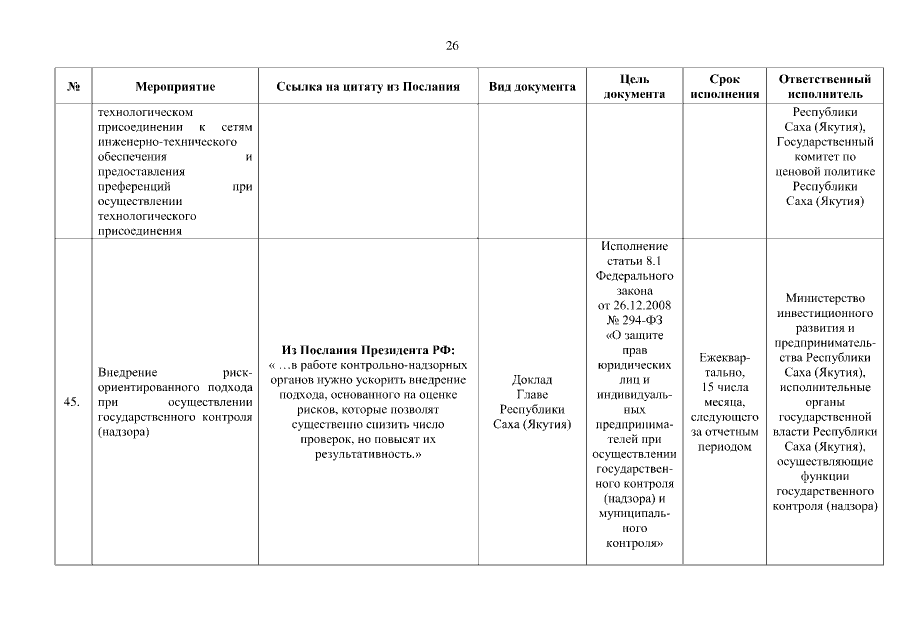 26

| № | Мероприятие | Ссылка на цитату из Послания | Вид документа | Цель документа | Срок исполнения | Ответственный исполнитель |
|---|---|---|---|---|---|---|
| | технологическом присоединении к сетям инженерно-технического обеспечения и предоставления преференций при осуществлении технологического присоединения | | | | | Республики Саха (Якутия), Государственный комитет по ценовой политике Республики Саха (Якутия) |
| 45. | Внедрение риск-ориентированного подхода при осуществлении государственного контроля (надзора) | **Из Послания Президента РФ:** « …в работе контрольно-надзорных органов нужно ускорить внедрение подхода, основанного на оценке рисков, которые позволят существенно снизить число проверок, но повысят их результативность.» | Доклад Главе Республики Саха (Якутия) | Исполнение статьи 8.1 Федерального закона от 26.12.2008 № 294-ФЗ «О защите прав юридических лиц и индивидуальных предпринимателей при осуществлении государственного контроля (надзора) и муниципального контроля» | Ежеквартально, 15 числа месяца, следующего за отчетным периодом | Министерство инвестиционного развития и предпринимательства Республики Саха (Якутия), исполнительные органы государственной власти Республики Саха (Якутия), осуществляющие функции государственного контроля (надзора) |